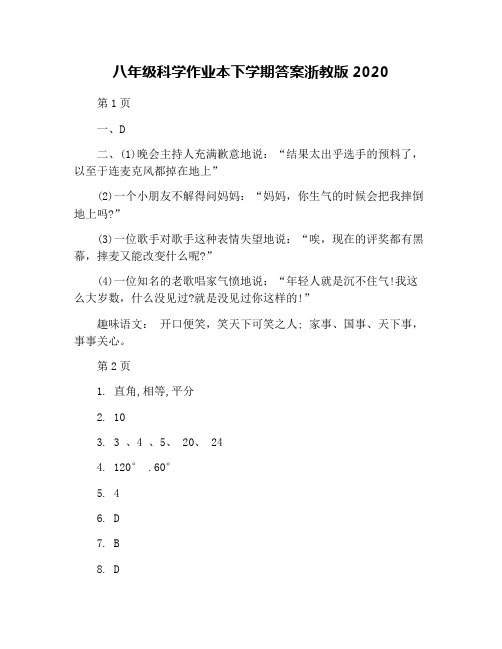 八年级科学作业本下学期答案浙教版 2020

第 1 页

一、D

二、(1)晚会主持人充满歉意地说：“结果太出乎选手的预料了，以至于连麦克风都掉在地上”

(2)一个小朋友不解得问妈妈：“妈妈，你生气的时候会把我摔倒地上吗?”

(3)一位歌手对歌手这种表情失望地说：“唉，现在的评奖都有黑幕，摔麦又能改变什么呢?”

(4)一位知名的老歌唱家气愤地说：“年轻人就是沉不住气!我这么大岁数，什么没见过?就是没见过你这样的!”

趣味语文： 开口便笑，笑天下可笑之人；家事、国事、天下事，事事关心。

第 2 页

1. 直角,相等,平分

2. 10

3. 3 、4 、5、 20、 24

4. 120° .60°

5. 4

6. D

7. B

8. D